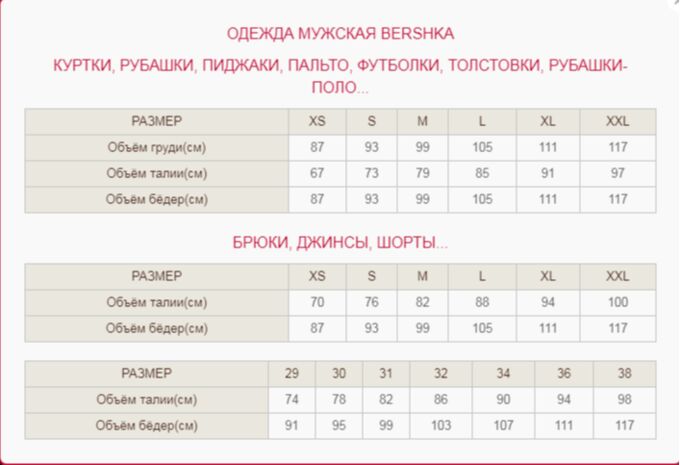 ОДЕЖДА МУЖСКАЯ BERSHKA

КУРТКИ, РУБАШКИ, ПИДЖАКИ, ПАЛЬТО, ФУТБОЛКИ, ТОЛСТОВКИ, РУБАШКИ-ПОЛО...

| РАЗМЕР | XS | S | M | L | XL | XXL |
|---|---|---|---|---|---|---|
| Объём груди(см) | 87 | 93 | 99 | 105 | 111 | 117 |
| Объём талии(см) | 67 | 73 | 79 | 85 | 91 | 97 |
| Объём бёдер(см) | 87 | 93 | 99 | 105 | 111 | 117 |

БРЮКИ, ДЖИНСЫ, ШОРТЫ...

| РАЗМЕР | XS | S | M | L | XL | XXL |
|---|---|---|---|---|---|---|
| Объём талии(см) | 70 | 76 | 82 | 88 | 94 | 100 |
| Объём бёдер(см) | 87 | 93 | 99 | 105 | 111 | 117 |

| РАЗМЕР | 29 | 30 | 31 | 32 | 34 | 36 | 38 |
|---|---|---|---|---|---|---|---|
| Объём талии(см) | 74 | 78 | 82 | 86 | 90 | 94 | 98 |
| Объём бёдер(см) | 91 | 95 | 99 | 103 | 107 | 111 | 117 |